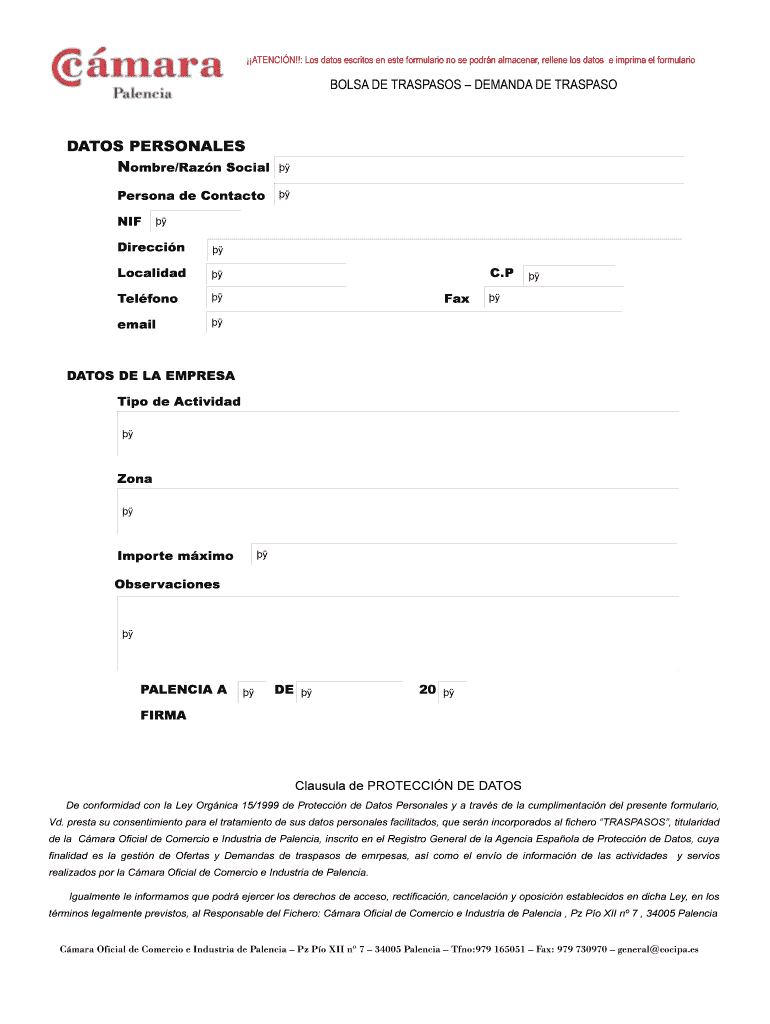 Cámara
Palencia

¡¡ATENCIÓN!!: Los datos escritos en este formulario no se podrán almacenar, rellene los datos e imprima el formulario

BOLSA DE TRASPASOS – DEMANDA DE TRASPASO

DATOS PERSONALES
Nombre/Razón Social þÿ
Persona de Contacto þÿ
NIF þÿ
Dirección þÿ
Localidad þÿ C.P þÿ
Teléfono þÿ Fax þÿ
email þÿ

DATOS DE LA EMPRESA
Tipo de Actividad
þÿ
Zona
þÿ
Importe máximo þÿ
Observaciones
þÿ

PALENCIA A þÿ DE þÿ 20 þÿ
FIRMA

Clausula de PROTECCIÓN DE DATOS

De conformidad con la Ley Orgánica 15/1999 de Protección de Datos Personales y a través de la cumplimentación del presente formulario, Vd. presta su consentimiento para el tratamiento de sus datos personales facilitados, que serán incorporados al fichero "TRASPASOS", titularidad de la Cámara Oficial de Comercio e Industria de Palencia, inscrito en el Registro General de la Agencia Española de Protección de Datos, cuya finalidad es la gestión de Ofertas y Demandas de traspasos de emrpesas, así como el envío de información de las actividades y servios realizados por la Cámara Oficial de Comercio e Industria de Palencia.

Igualmente le informamos que podrá ejercer los derechos de acceso, rectificación, cancelación y oposición establecidos en dicha Ley, en los términos legalmente previstos, al Responsable del Fichero: Cámara Oficial de Comercio e Industria de Palencia , Pz Pío XII nº 7 , 34005 Palencia

Cámara Oficial de Comercio e Industria de Palencia – Pz Pío XII nº 7 – 34005 Palencia – Tfno:979 165051 – Fax: 979 730970 – general@cocipa.es